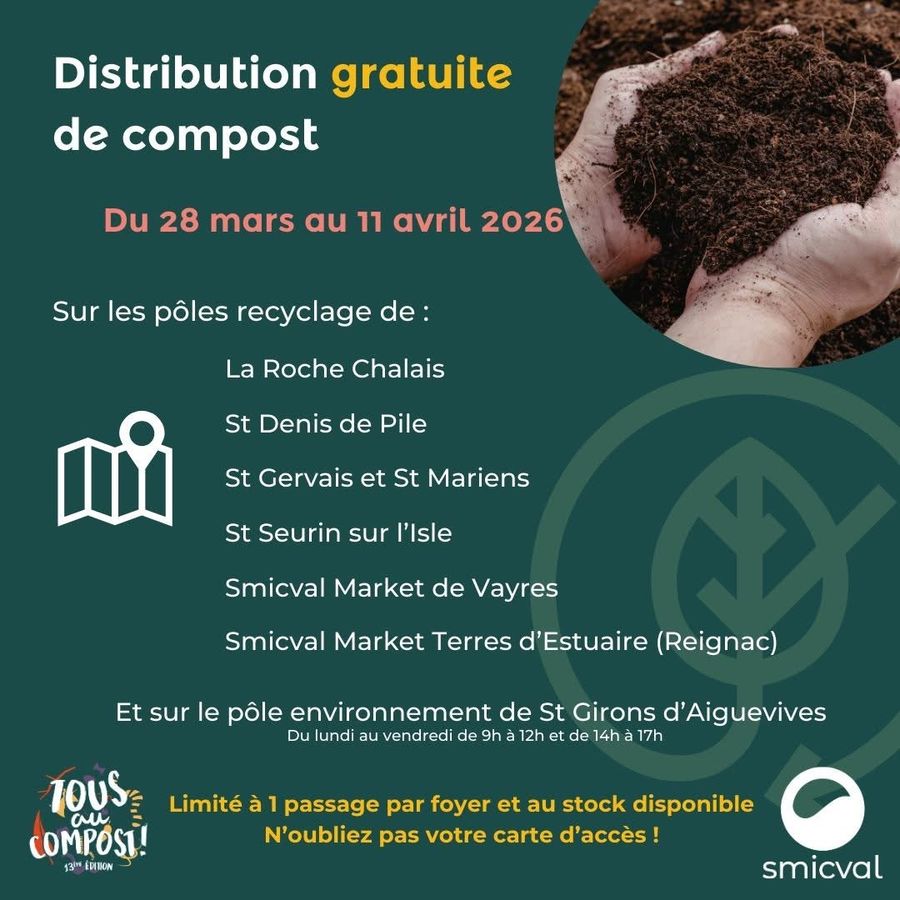 Distribution gratuite de compost

Du 28 mars au 11 avril 2026

Sur les pôles recyclage de :

La Roche Chalais

St Denis de Pile

St Gervais et St Mariens

St Seurin sur l'Isle

Smicval Market de Vayres

Smicval Market Terres d'Estuaire (Reignac)

Et sur le pôle environnement de St Girons d'Aiguevives
Du lundi au vendredi de 9h à 12h et de 14h à 17h

TOUS au COMPOST!
13ème ÉDITION

Limité à 1 passage par foyer et au stock disponible
N'oubliez pas votre carte d'accès !

smicval